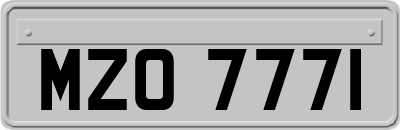 MZO 7771